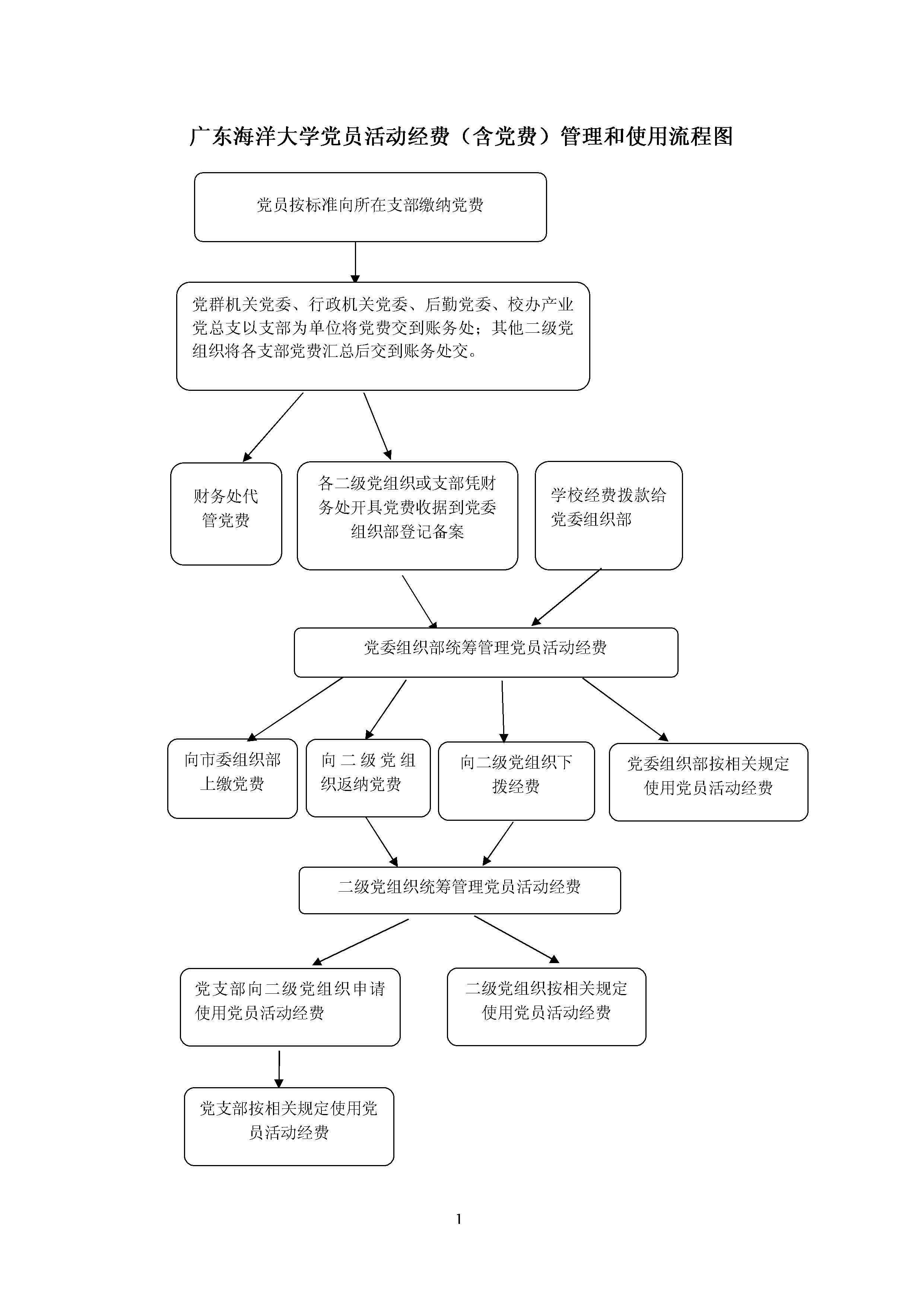 广东海洋大学党员活动经费（含党费）管理和使用流程图

党员按标准向所在支部缴纳党费

党群机关党委、行政机关党委、后勤党委、校办产业党总支以支部为单位将党费交到账务处；其他二级党组织将各支部党费汇总后交到账务处交。

财务处代管党费

各二级党组织或支部凭财务处开具党费收据到党委组织部登记备案

学校经费拨款给党委组织部

党委组织部统筹管理党员活动经费

向市委组织部上缴党费

向二级党组织返纳党费

向二级党组织下拨经费

党委组织部按相关规定使用党员活动经费

二级党组织统筹管理党员活动经费

党支部向二级党组织申请使用党员活动经费

二级党组织按相关规定使用党员活动经费

党支部按相关规定使用党员活动经费

1